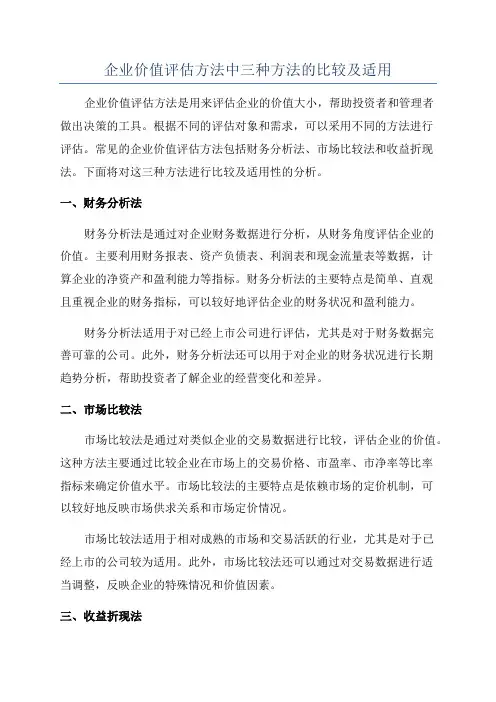 企业价值评估方法中三种方法的比较及适用

企业价值评估方法是用来评估企业的价值大小，帮助投资者和管理者做出决策的工具。根据不同的评估对象和需求，可以采用不同的方法进行评估。常见的企业价值评估方法包括财务分析法、市场比较法和收益折现法。下面将对这三种方法进行比较及适用性的分析。

一、财务分析法

财务分析法是通过对企业财务数据进行分析，从财务角度评估企业的价值。主要利用财务报表、资产负债表、利润表和现金流量表等数据，计算企业的净资产和盈利能力等指标。财务分析法的主要特点是简单、直观且重视企业的财务指标，可以较好地评估企业的财务状况和盈利能力。

财务分析法适用于对已经上市公司进行评估，尤其是对于财务数据完善可靠的公司。此外，财务分析法还可以用于对企业的财务状况进行长期趋势分析，帮助投资者了解企业的经营变化和差异。

二、市场比较法

市场比较法是通过对类似企业的交易数据进行比较，评估企业的价值。这种方法主要通过比较企业在市场上的交易价格、市盈率、市净率等比率指标来确定价值水平。市场比较法的主要特点是依赖市场的定价机制，可以较好地反映市场供求关系和市场定价情况。

市场比较法适用于相对成熟的市场和交易活跃的行业，尤其是对于已经上市的公司较为适用。此外，市场比较法还可以通过对交易数据进行适当调整，反映企业的特殊情况和价值因素。

三、收益折现法